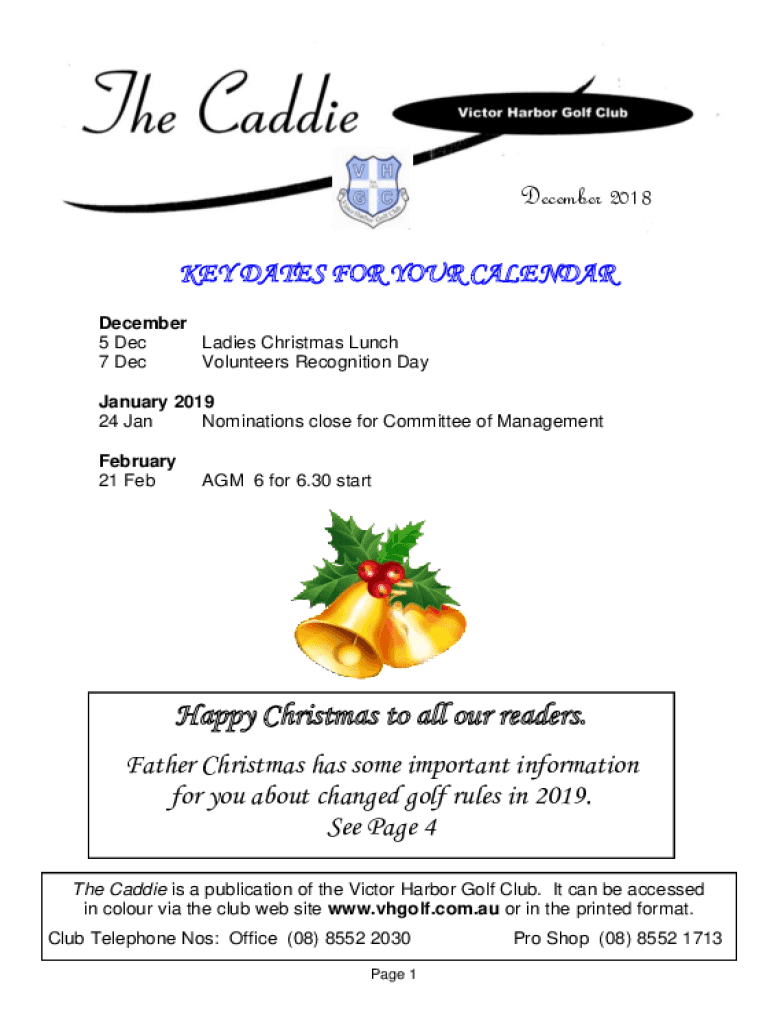 The Caddie

Victor Harbor Golf Club

V H G C

December 2018

KEY DATES FOR YOUR CALENDAR

December
5 Dec Ladies Christmas Lunch
7 Dec Volunteers Recognition Day

January 2019
24 Jan Nominations close for Committee of Management

February
21 Feb AGM 6 for 6.30 start

Happy Christmas to all our readers.

Father Christmas has some important information for you about changed golf rules in 2019. See Page 4

The Caddie is a publication of the Victor Harbor Golf Club. It can be accessed in colour via the club web site www.vhgolf.com.au or in the printed format.

Club Telephone Nos: Office (08) 8552 2030 Pro Shop (08) 8552 1713

Page 1